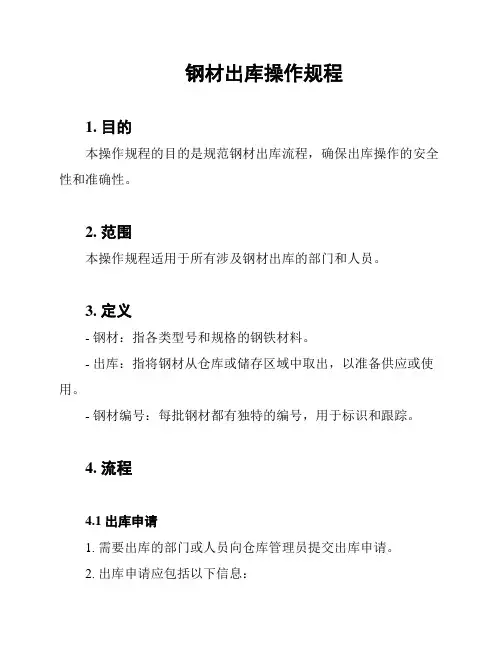 钢材出库操作规程

1. 目的

本操作规程的目的是规范钢材出库流程，确保出库操作的安全性和准确性。

2. 范围

本操作规程适用于所有涉及钢材出库的部门和人员。

3. 定义

- 钢材：指各类型号和规格的钢铁材料。

- 出库：指将钢材从仓库或储存区域中取出，以准备供应或使用。

- 钢材编号：每批钢材都有独特的编号，用于标识和跟踪。

4. 流程

4.1 出库申请

1. 需要出库的部门或人员向仓库管理员提交出库申请。

2. 出库申请应包括以下信息：